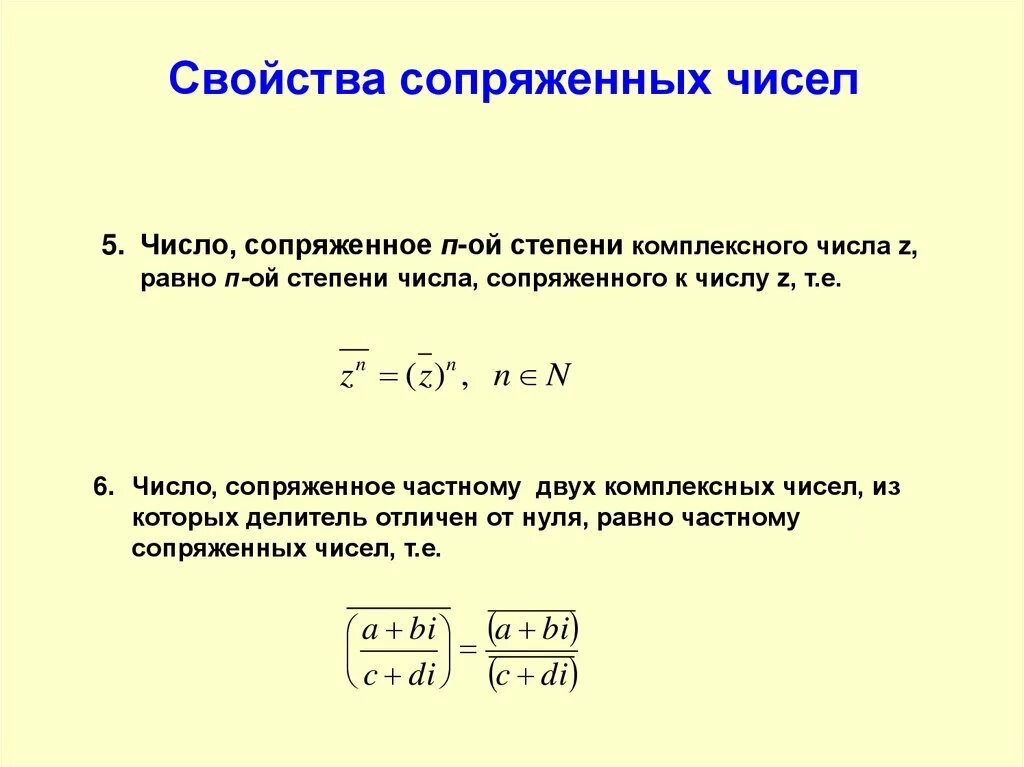 Свойства сопряженных чисел

5. Число, сопряженное n-ой степени комплексного числа z, равно n-ой степени числа, сопряженного к числу z, т.е.

$\overline{z^n} = (\overline{z})^n, \quad n \in N$

6. Число, сопряженное частному двух комплексных чисел, из которых делитель отличен от нуля, равно частному сопряженных чисел, т.е.

$\overline{\left(\frac{a+bi}{c+di}\right)} = \frac{\overline{(a+bi)}}{\overline{(c+di)}}$